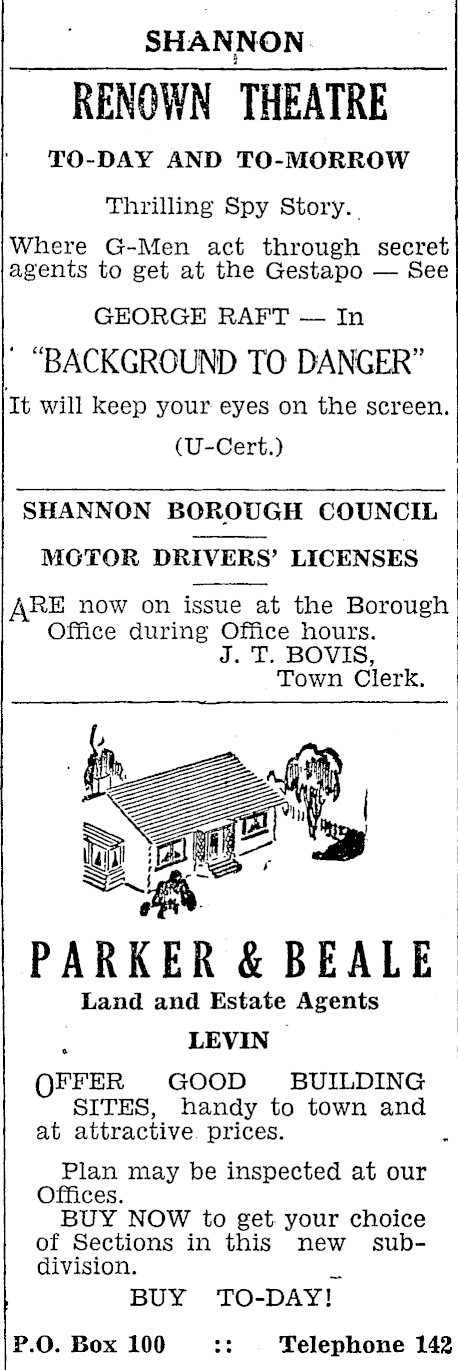 SHANNON

RENOWN THEATRE

TO-DAY AND TO-MORROW

Thrilling Spy Story.

Where G-Men act through secret agents to get at the Gestapo — See

GEORGE RAFT — In

"BACKGROUND TO DANGER"

It will keep your eyes on the screen.

(U-Cert.)

SHANNON BOROUGH COUNCIL

MOTOR DRIVERS' LICENSES

ARE now on issue at the Borough Office during Office hours.
J. T. BOVIS,
Town Clerk.

PARKER & BEALE

Land and Estate Agents

LEVIN

OFFER GOOD BUILDING SITES, handy to town and at attractive prices.

Plan may be inspected at our Offices.
BUY NOW to get your choice of Sections in this new subdivision.

BUY TO-DAY!

P.O. Box 100 :: Telephone 142